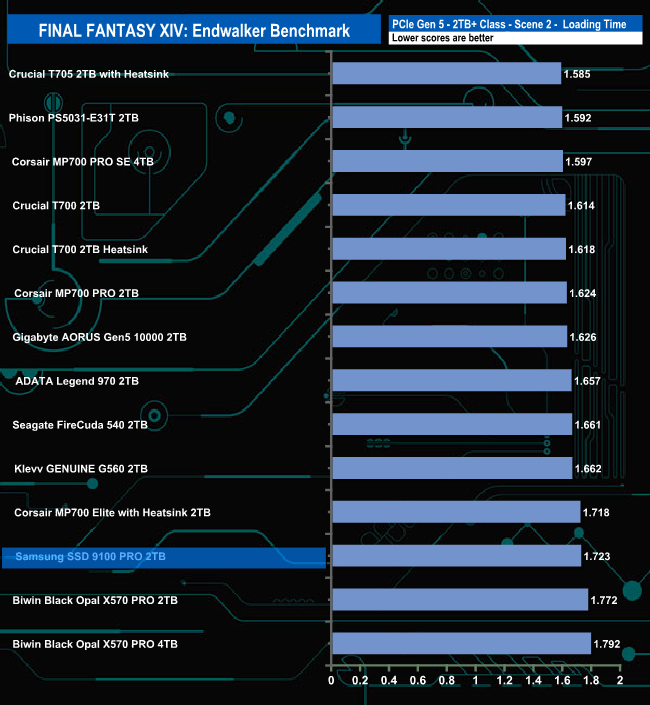 FINAL FANTASY XIV: Endwalker Benchmark

PCIe Gen 5 - 2TB+ Class - Scene 2 - Loading Time
Lower scores are better

Crucial T705 2TB with Heatsink 1.585
Phison PS5031-E31T 2TB 1.592
Corsair MP700 PRO SE 4TB 1.597
Crucial T700 2TB 1.614
Crucial T700 2TB Heatsink 1.618
Corsair MP700 PRO 2TB 1.624
Gigabyte AORUS Gen5 10000 2TB 1.626
ADATA Legend 970 2TB 1.657
Seagate FireCuda 540 2TB 1.661
Klevv GENUINE G560 2TB 1.662
Corsair MP700 Elite with Heatsink 2TB 1.718
Samsung SSD 9100 PRO 2TB 1.723
Biwin Black Opal X570 PRO 2TB 1.772
Biwin Black Opal X570 PRO 4TB 1.792

0 0.2 0.4 0.6 0.8 1 1.2 1.4 1.6 1.8 2